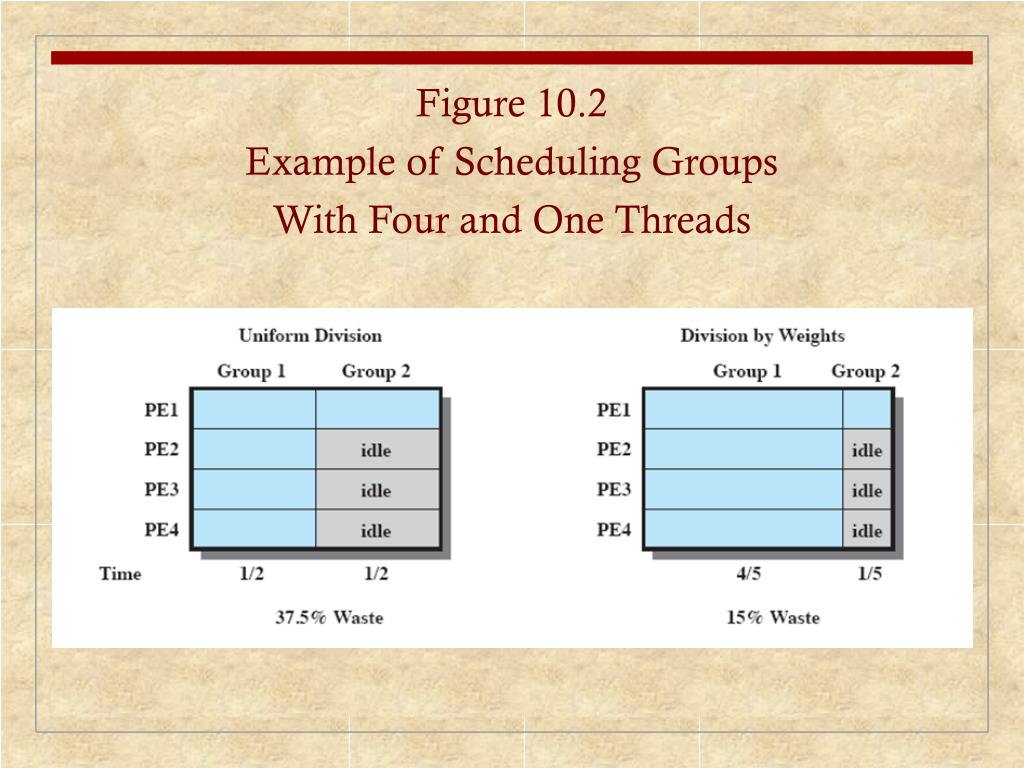 Figure 10.2
Example of Scheduling Groups
With Four and One Threads

Uniform Division

| | Group 1 | Group 2 |
|---|---|---|
| PE1 | | |
| PE2 | | idle |
| PE3 | | idle |
| PE4 | | idle |
| Time | 1/2 | 1/2 |

37.5% Waste

Division by Weights

| | Group 1 | Group 2 |
|---|---|---|
| PE1 | | |
| PE2 | | idle |
| PE3 | | idle |
| PE4 | | idle |
| | 4/5 | 1/5 |

15% Waste